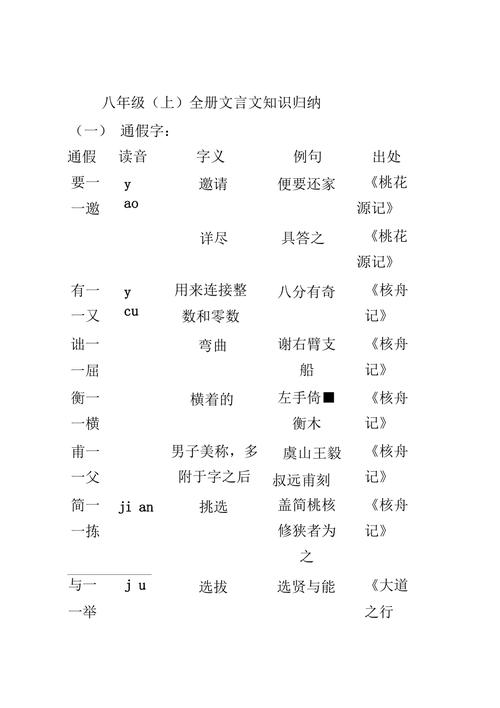 八年级（上）全册文言文知识归纳

（一） 通假字：

| 通假 | 读音 | 字义 | 例句 | 出处 |
|---|---|---|---|---|
| 要一一邀 | y ao | 邀请 | 便要还家 | 《桃花源记》 |
| | | 详尽 | 具答之 | 《桃花源记》 |
| 有一一又 | y cu | 用来连接整数和零数 | 八分有奇 | 《核舟记》 |
| 诎一一屈 | | 弯曲 | 谢右臂支船 | 《核舟记》 |
| 衡一一横 | | 横着的 | 左手倚■衡木 | 《核舟记》 |
| 甫一一父 | | 男子美称，多附于字之后 | 虞山王毅叔远甫刻 | 《核舟记》 |
| 简一一拣 | ji an | 挑选 | 盖简桃核修狭者为之 | 《核舟记》 |
| 与一一举 | j u | 选拔 | 选贤与能 | 《大道之行 |